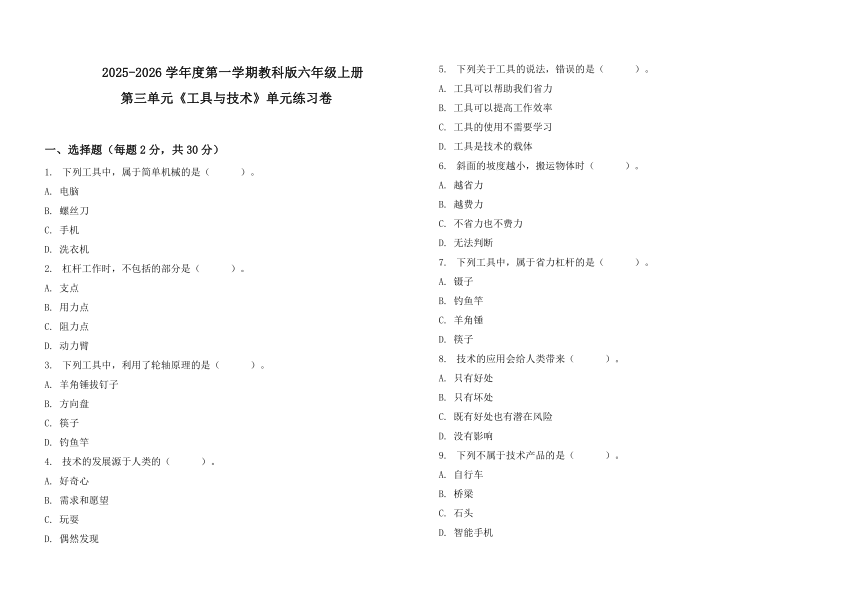 2025-2026 学年度第一学期教科版六年级上册

第三单元《工具与技术》单元练习卷

一、选择题（每题 2 分，共 30 分）

1. 下列工具中，属于简单机械的是（　　）。

A. 电脑

B. 螺丝刀

C. 手机

D. 洗衣机

2. 杠杆工作时，不包括的部分是（　　）。

A. 支点

B. 用力点

C. 阻力点

D. 动力臂

3. 下列工具中，利用了轮轴原理的是（　　）。

A. 羊角锤拔钉子

B. 方向盘

C. 筷子

D. 钓鱼竿

4. 技术的发展源于人类的（　　）。

A. 好奇心

B. 需求和愿望

C. 玩耍

D. 偶然发现

5. 下列关于工具的说法，错误的是（　　）。

A. 工具可以帮助我们省力

B. 工具可以提高工作效率

C. 工具的使用不需要学习

D. 工具是技术的载体

6. 斜面的坡度越小，搬运物体时（　　）。

A. 越省力

B. 越费力

C. 不省力也不费力

D. 无法判断

7. 下列工具中，属于省力杠杆的是（　　）。

A. 镊子

B. 钓鱼竿

C. 羊角锤

D. 筷子

8. 技术的应用会给人类带来（　　）。

A. 只有好处

B. 只有坏处

C. 既有好处也有潜在风险

D. 没有影响

9. 下列不属于技术产品的是（　　）。

A. 自行车

B. 桥梁

C. 石头

D. 智能手机